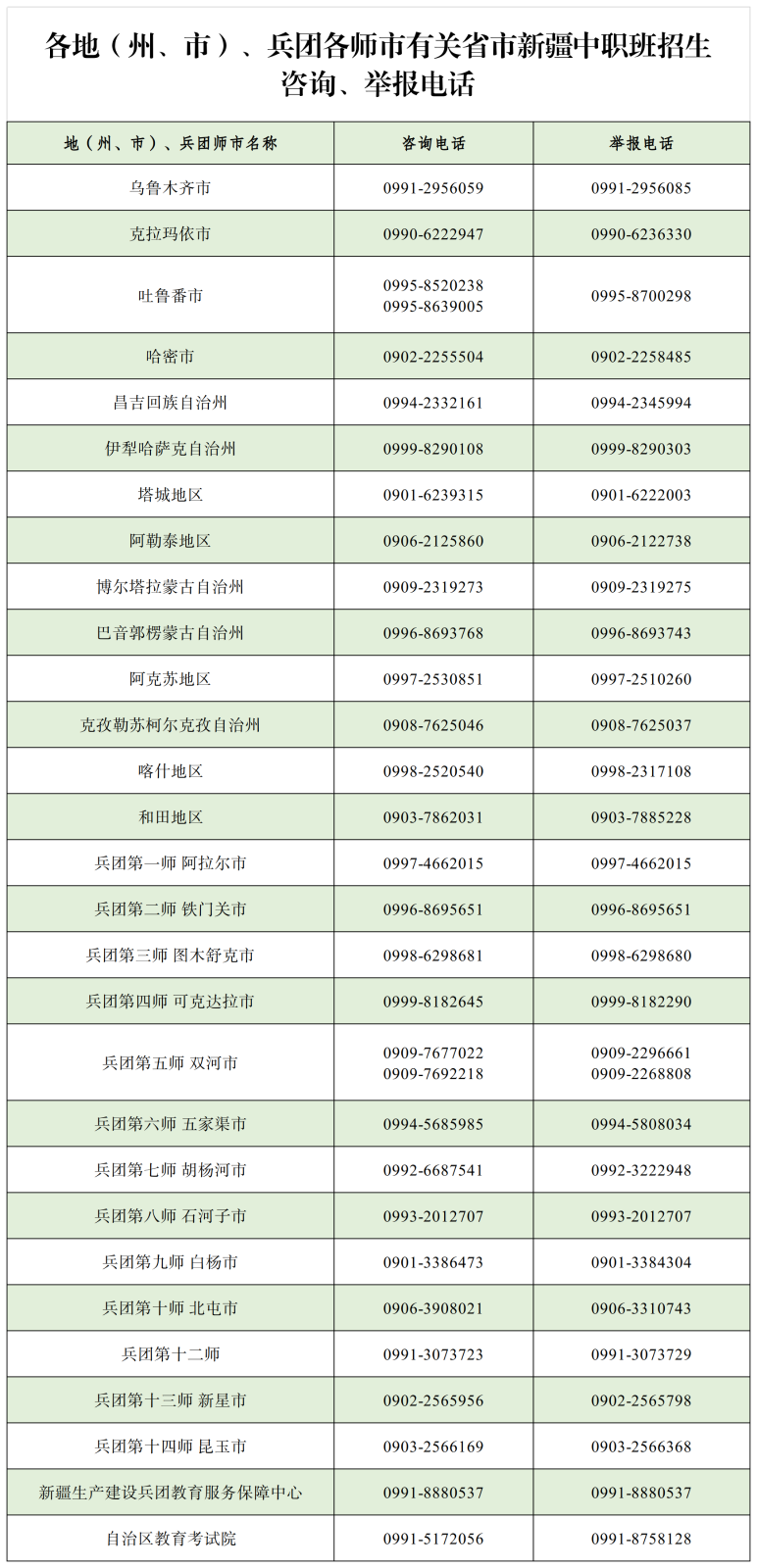 各地（州、市）、兵团各师市有关省市新疆中职班招生咨询、举报电话

| 地（州、市）、兵团师市名称 | 咨询电话 | 举报电话 |
|---|---|---|
| 乌鲁木齐市 | 0991-2956059 | 0991-2956085 |
| 克拉玛依市 | 0990-6222947 | 0990-6236330 |
| 吐鲁番市 | 0995-8520238 0995-8639005 | 0995-8700298 |
| 哈密市 | 0902-2255504 | 0902-2258485 |
| 昌吉回族自治州 | 0994-2332161 | 0994-2345994 |
| 伊犁哈萨克自治州 | 0999-8290108 | 0999-8290303 |
| 塔城地区 | 0901-6239315 | 0901-6222003 |
| 阿勒泰地区 | 0906-2125860 | 0906-2122738 |
| 博尔塔拉蒙古自治州 | 0909-2319273 | 0909-2319275 |
| 巴音郭楞蒙古自治州 | 0996-8693768 | 0996-8693743 |
| 阿克苏地区 | 0997-2530851 | 0997-2510260 |
| 克孜勒苏柯尔克孜自治州 | 0908-7625046 | 0908-7625037 |
| 喀什地区 | 0998-2520540 | 0998-2317108 |
| 和田地区 | 0903-7862031 | 0903-7885228 |
| 兵团第一师 阿拉尔市 | 0997-4662015 | 0997-4662015 |
| 兵团第二师 铁门关市 | 0996-8695651 | 0996-8695651 |
| 兵团第三师 图木舒克市 | 0998-6298681 | 0998-6298680 |
| 兵团第四师 可克达拉市 | 0999-8182645 | 0999-8182290 |
| 兵团第五师 双河市 | 0909-7677022 0909-7692218 | 0909-2296661 0909-2268808 |
| 兵团第六师 五家渠市 | 0994-5685985 | 0994-5808034 |
| 兵团第七师 胡杨河市 | 0992-6687541 | 0992-3222948 |
| 兵团第八师 石河子市 | 0993-2012707 | 0993-2012707 |
| 兵团第九师 白杨市 | 0901-3386473 | 0901-3384304 |
| 兵团第十师 北屯市 | 0906-3908021 | 0906-3310743 |
| 兵团第十二师 | 0991-3073723 | 0991-3073729 |
| 兵团第十三师 新星市 | 0902-2565956 | 0902-2565798 |
| 兵团第十四师 昆玉市 | 0903-2566169 | 0903-2566368 |
| 新疆生产建设兵团教育服务保障中心 | 0991-8880537 | 0991-8880537 |
| 自治区教育考试院 | 0991-5172056 | 0991-8758128 |